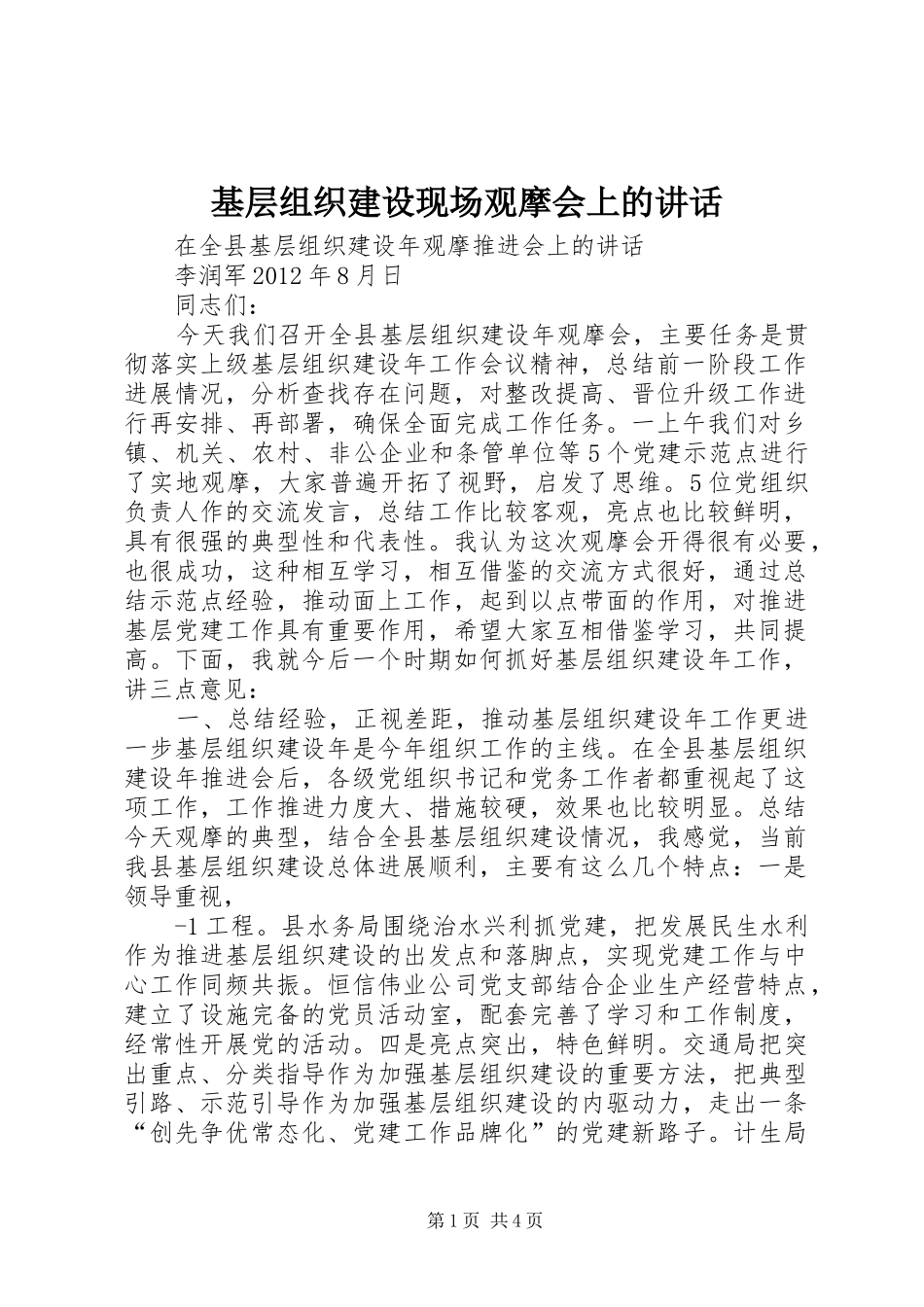 基层组织建设现场观摩会上的讲话

在全县基层组织建设年观摩推进会上的讲话

李润军 2012 年 8 月日

同志们：

今天我们召开全县基层组织建设年观摩会，主要任务是贯彻落实上级基层组织建设年工作会议精神，总结前一阶段工作进展情况，分析查找存在问题，对整改提高、晋位升级工作进行再安排、再部署，确保全面完成工作任务。一上午我们对乡镇、机关、农村、非公企业和条管单位等 5 个党建示范点进行了实地观摩，大家普遍开拓了视野，启发了思维。5 位党组织负责人作的交流发言，总结工作比较客观，亮点也比较鲜明，具有很强的典型性和代表性。我认为这次观摩会开得很有必要，也很成功，这种相互学习，相互借鉴的交流方式很好，通过总结示范点经验，推动面上工作，起到以点带面的作用，对推进基层党建工作具有重要作用，希望大家互相借鉴学习，共同提高。下面，我就今后一个时期如何抓好基层组织建设年工作，讲三点意见：

一、总结经验，正视差距，推动基层组织建设年工作更进一步基层组织建设年是今年组织工作的主线。在全县基层组织建设年推进会后，各级党组织书记和党务工作者都重视起了这项工作，工作推进力度大、措施较硬，效果也比较明显。总结今天观摩的典型，结合全县基层组织建设情况，我感觉，当前我县基层组织建设总体进展顺利，主要有这么几个特点：一是领导重视，

-1 工程。县水务局围绕治水兴利抓党建，把发展民生水利作为推进基层组织建设的出发点和落脚点，实现党建工作与中心工作同频共振。恒信伟业公司党支部结合企业生产经营特点，建立了设施完备的党员活动室，配套完善了学习和工作制度，经常性开展党的活动。四是亮点突出，特色鲜明。交通局把突出重点、分类指导作为加强基层组织建设的重要方法，把典型引路、示范引导作为加强基层组织建设的内驱动力，走出一条“创先争优常态化、党建工作品牌化”的党建新路子。计生局

第 1 页 共 4 页